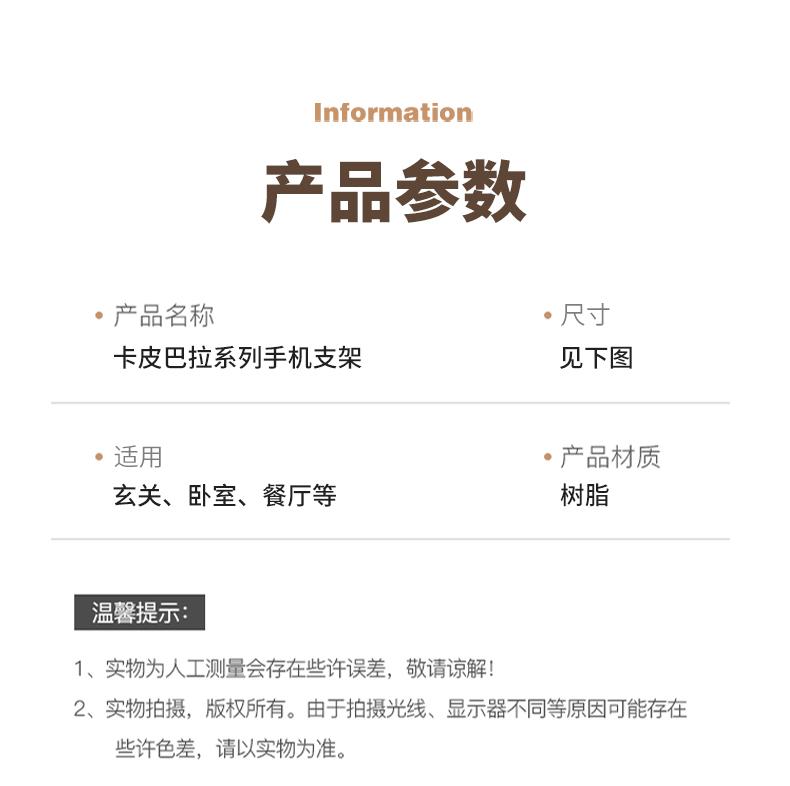 Information

产品参数

• 产品名称
卡皮巴拉系列手机支架

• 尺寸
见下图

• 适用
玄关、卧室、餐厅等

• 产品材质
树脂

温馨提示:

1、实物为人工测量会存在些许误差，敬请谅解！

2、实物拍摄，版权所有。由于拍摄光线、显示器不同等原因可能存在些许色差，请以实物为准。